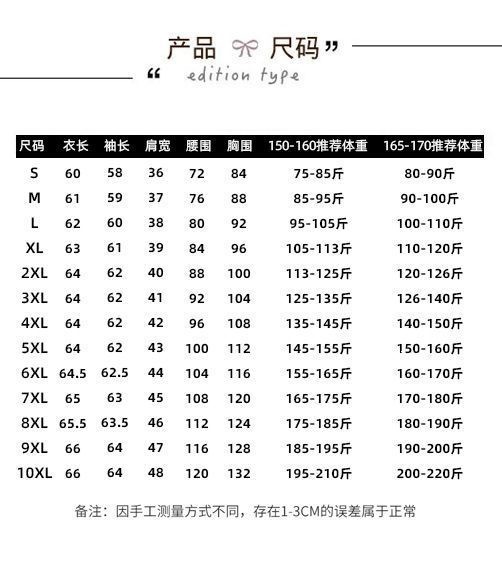 产品 尺码”

“ edition type

| 尺码 | 衣长 | 袖长 | 肩宽 | 腰围 | 胸围 | 150-160推荐体重 | 165-170推荐体重 |
|---|---|---|---|---|---|---|---|
| S | 60 | 58 | 36 | 72 | 84 | 75-85斤 | 80-90斤 |
| M | 61 | 59 | 37 | 76 | 88 | 85-95斤 | 90-100斤 |
| L | 62 | 60 | 38 | 80 | 92 | 95-105斤 | 100-110斤 |
| XL | 63 | 61 | 39 | 84 | 96 | 105-113斤 | 110-120斤 |
| 2XL | 64 | 62 | 40 | 88 | 100 | 113-125斤 | 120-126斤 |
| 3XL | 64 | 62 | 41 | 92 | 104 | 125-135斤 | 126-140斤 |
| 4XL | 64 | 62 | 42 | 96 | 108 | 135-145斤 | 140-150斤 |
| 5XL | 64 | 62 | 43 | 100 | 112 | 145-155斤 | 150-160斤 |
| 6XL | 64.5 | 62.5 | 44 | 104 | 116 | 155-165斤 | 160-170斤 |
| 7XL | 65 | 63 | 45 | 108 | 120 | 165-175斤 | 170-180斤 |
| 8XL | 65.5 | 63.5 | 46 | 112 | 124 | 175-185斤 | 180-190斤 |
| 9XL | 66 | 64 | 47 | 116 | 128 | 185-195斤 | 190-200斤 |
| 10XL | 66 | 64 | 48 | 120 | 132 | 195-210斤 | 200-220斤 |

备注：因手工测量方式不同，存在1-3CM的误差属于正常